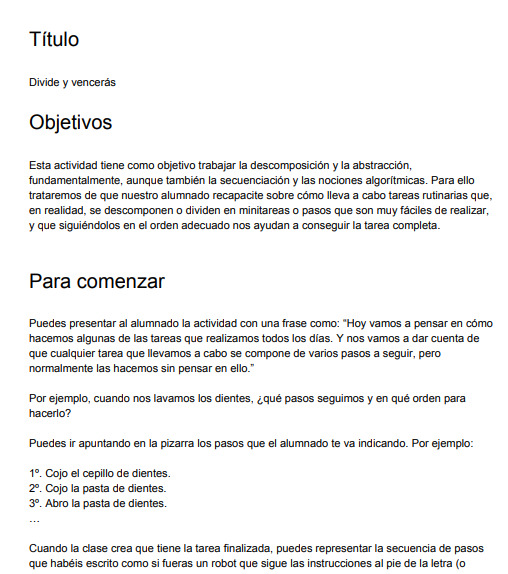 Título

Divide y vencerás

Objetivos

Esta actividad tiene como objetivo trabajar la descomposición y la abstracción, fundamentalmente, aunque también la secuenciación y las nociones algorítmicas. Para ello trataremos de que nuestro alumnado recapacite sobre cómo lleva a cabo tareas rutinarias que, en realidad, se descomponen o dividen en minitareas o pasos que son muy fáciles de realizar, y que siguiéndolos en el orden adecuado nos ayudan a conseguir la tarea completa.

Para comenzar

Puedes presentar al alumnado la actividad con una frase como: "Hoy vamos a pensar en cómo hacemos algunas de las tareas que realizamos todos los días. Y nos vamos a dar cuenta de que cualquier tarea que llevamos a cabo se compone de varios pasos a seguir, pero normalmente las hacemos sin pensar en ello."

Por ejemplo, cuando nos lavamos los dientes, ¿qué pasos seguimos y en qué orden para hacerlo?

Puedes ir apuntando en la pizarra los pasos que el alumnado te va indicando. Por ejemplo:

1º. Cojo el cepillo de dientes.
2º. Cojo la pasta de dientes.
3º. Abro la pasta de dientes.
…

Cuando la clase crea que tiene la tarea finalizada, puedes representar la secuencia de pasos que habéis escrito como si fueras un robot que sigue las instrucciones al pie de la letra (o